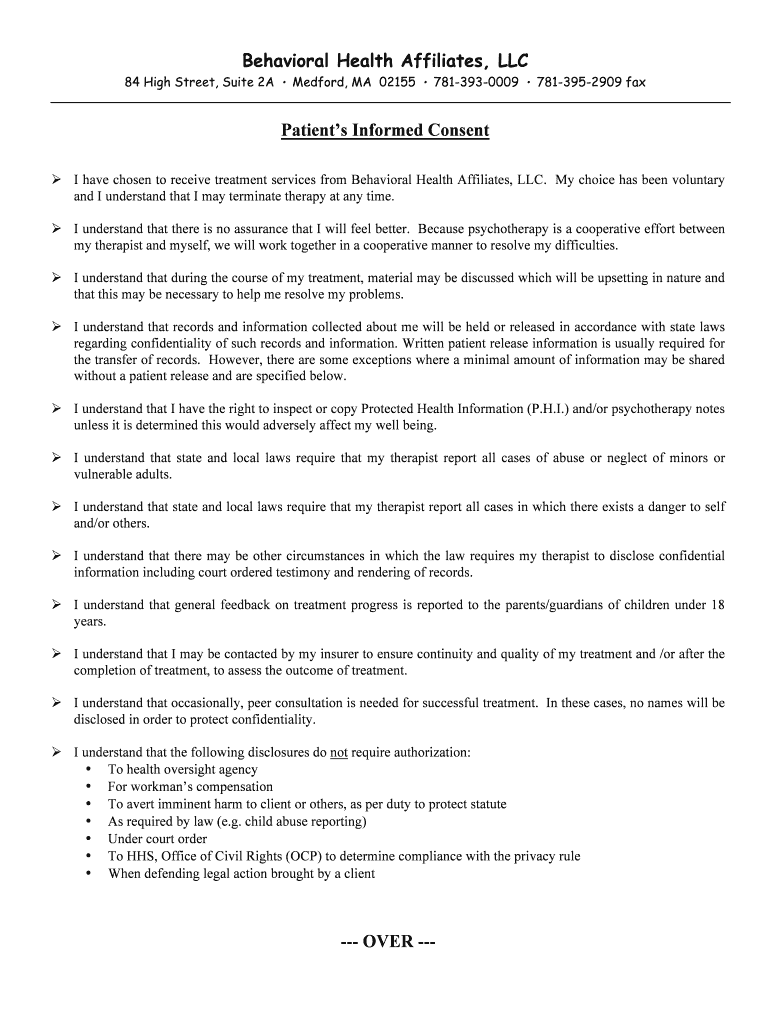 Behavioral Health Affiliates, LLC
84 High Street, Suite 2A · Medford, MA 02155 · 781-393-0009 · 781-395-2909 fax

Patient's Informed Consent

➢ I have chosen to receive treatment services from Behavioral Health Affiliates, LLC. My choice has been voluntary and I understand that I may terminate therapy at any time.

➢ I understand that there is no assurance that I will feel better. Because psychotherapy is a cooperative effort between my therapist and myself, we will work together in a cooperative manner to resolve my difficulties.

➢ I understand that during the course of my treatment, material may be discussed which will be upsetting in nature and that this may be necessary to help me resolve my problems.

➢ I understand that records and information collected about me will be held or released in accordance with state laws regarding confidentiality of such records and information. Written patient release information is usually required for the transfer of records. However, there are some exceptions where a minimal amount of information may be shared without a patient release and are specified below.

➢ I understand that I have the right to inspect or copy Protected Health Information (P.H.I.) and/or psychotherapy notes unless it is determined this would adversely affect my well being.

➢ I understand that state and local laws require that my therapist report all cases of abuse or neglect of minors or vulnerable adults.

➢ I understand that state and local laws require that my therapist report all cases in which there exists a danger to self and/or others.

➢ I understand that there may be other circumstances in which the law requires my therapist to disclose confidential information including court ordered testimony and rendering of records.

➢ I understand that general feedback on treatment progress is reported to the parents/guardians of children under 18 years.

➢ I understand that I may be contacted by my insurer to ensure continuity and quality of my treatment and /or after the completion of treatment, to assess the outcome of treatment.

➢ I understand that occasionally, peer consultation is needed for successful treatment. In these cases, no names will be disclosed in order to protect confidentiality.

➢ I understand that the following disclosures do not require authorization:
• To health oversight agency
• For workman's compensation
• To avert imminent harm to client or others, as per duty to protect statute
• As required by law (e.g. child abuse reporting)
• Under court order
• To HHS, Office of Civil Rights (OCP) to determine compliance with the privacy rule
• When defending legal action brought by a client

--- OVER ---